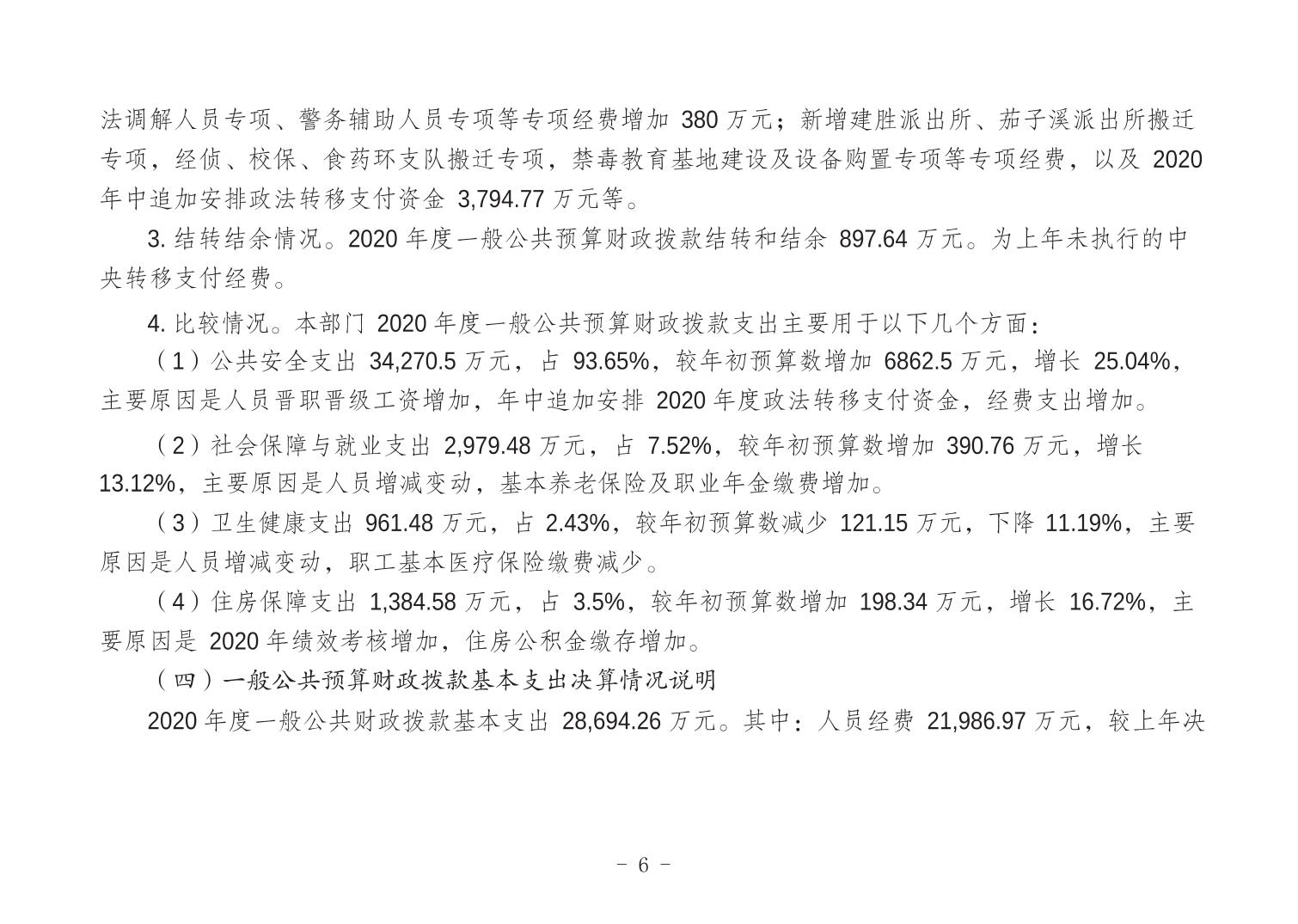 法调解人员专项、警务辅助人员专项等专项经费增加 380 万元；新增建胜派出所、茄子溪派出所搬迁专项，经侦、校保、食药环支队搬迁专项，禁毒教育基地建设及设备购置专项等专项经费，以及 2020 年中追加安排政法转移支付资金 3,794.77 万元等。

3. 结转结余情况。2020 年度一般公共预算财政拨款结转和结余 897.64 万元。为上年未执行的中央转移支付经费。

4. 比较情况。本部门 2020 年度一般公共预算财政拨款支出主要用于以下几个方面：

（1）公共安全支出 34,270.5 万元，占 93.65%，较年初预算数增加 6862.5 万元，增长 25.04%，主要原因是人员晋职晋级工资增加，年中追加安排 2020 年度政法转移支付资金，经费支出增加。

（2）社会保障与就业支出 2,979.48 万元，占 7.52%，较年初预算数增加 390.76 万元，增长 13.12%，主要原因是人员增减变动，基本养老保险及职业年金缴费增加。

（3）卫生健康支出 961.48 万元，占 2.43%，较年初预算数减少 121.15 万元，下降 11.19%，主要原因是人员增减变动，职工基本医疗保险缴费减少。

（4）住房保障支出 1,384.58 万元，占 3.5%，较年初预算数增加 198.34 万元，增长 16.72%，主要原因是 2020 年绩效考核增加，住房公积金缴存增加。

（四）一般公共预算财政拨款基本支出决算情况说明

2020 年度一般公共财政拨款基本支出 28,694.26 万元。其中：人员经费 21,986.97 万元，较上年决

- 6 -